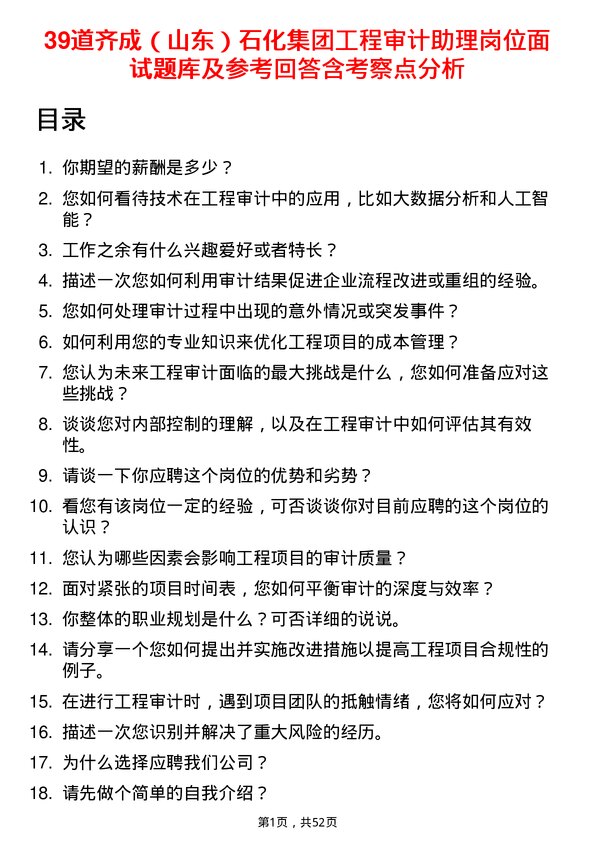 39道齐成（山东）石化集团工程审计助理岗位面试题库及参考回答含考察点分析

目录

1. 你期望的薪酬是多少？
2. 您如何看待技术在工程审计中的应用，比如大数据分析和人工智能？
3. 工作之余有什么兴趣爱好或者特长？
4. 描述一次您如何利用审计结果促进企业流程改进或重组的经验。
5. 您如何处理审计过程中出现的意外情况或突发事件？
6. 如何利用您的专业知识来优化工程项目的成本管理？
7. 您认为未来工程审计面临的最大挑战是什么，您如何准备应对这些挑战？
8. 谈谈您对内部控制的理解，以及在工程审计中如何评估其有效性。
9. 请谈一下你应聘这个岗位的优势和劣势？
10. 看您有该岗位一定的经验，可否谈谈你对目前应聘的这个岗位的认识？
11. 您认为哪些因素会影响工程项目的审计质量？
12. 面对紧张的项目时间表，您如何平衡审计的深度与效率？
13. 你整体的职业规划是什么？可否详细的说说。
14. 请分享一个您如何提出并实施改进措施以提高工程项目合规性的例子。
15. 在进行工程审计时，遇到项目团队的抵触情绪，您将如何应对？
16. 描述一次您识别并解决了重大风险的经历。
17. 为什么选择应聘我们公司？
18. 请先做个简单的自我介绍？

第1页，共52页